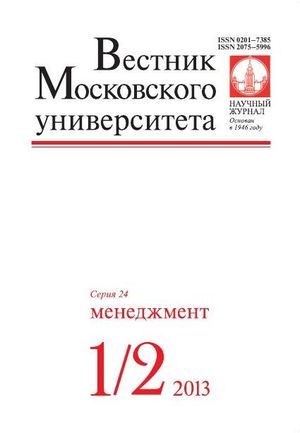 ISSN 0201–7385
ISSN 2075–5996

Вестник
Московского
университета

НАУЧНЫЙ ЖУРНАЛ
Основан в 1946 году

Серия 24
менеджмент

1/2 2013